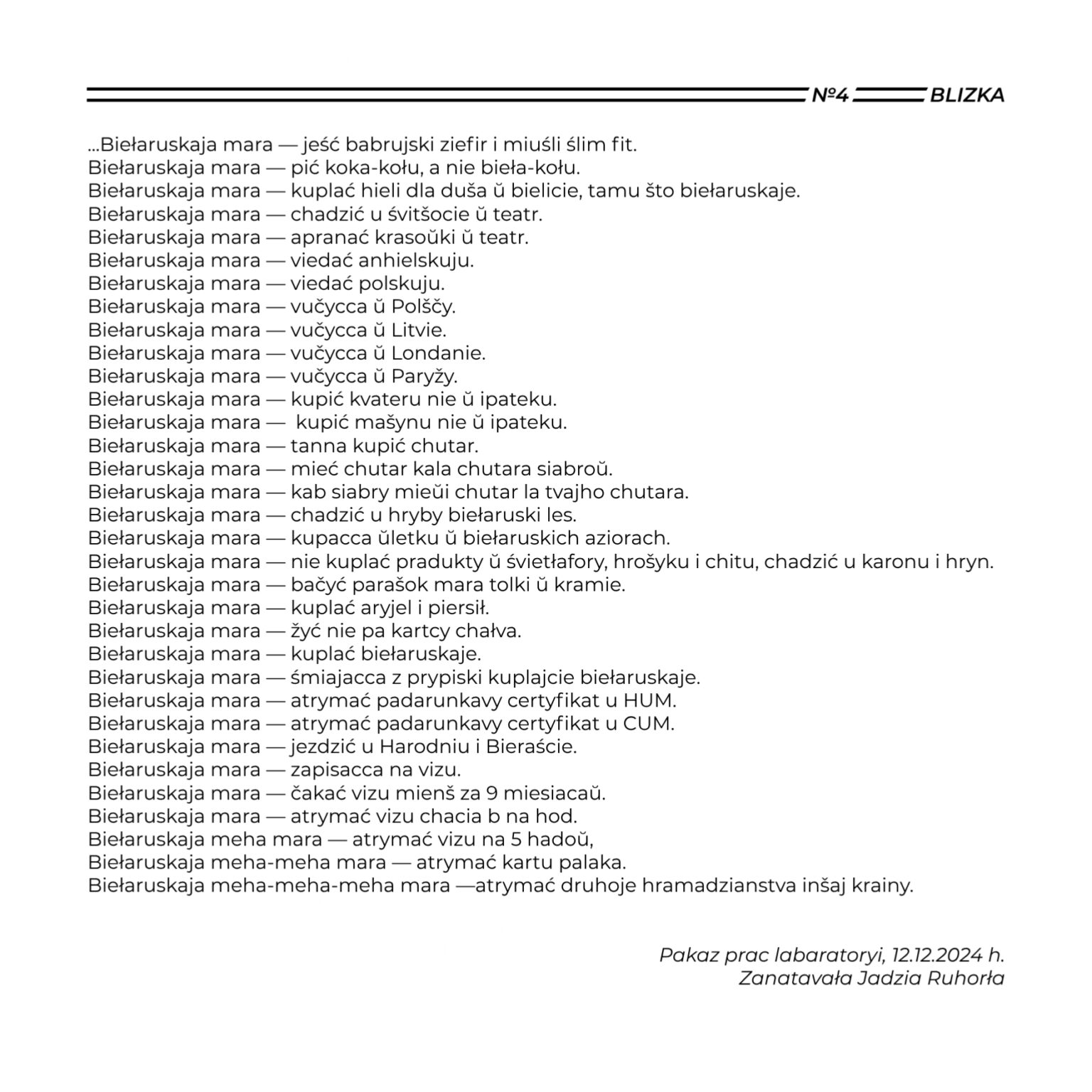 №4 BLIZKA

...Biełaruskaja mara — jeść babrujski ziefir i miuśli ślim fit.
Biełaruskaja mara — pić koka-kołu, a nie bieła-kołu.
Biełaruskaja mara — kuplać hieli dla duša ŭ bielicie, tamu što biełaruskaje.
Biełaruskaja mara — chadzić u švitšocie ŭ teatr.
Biełaruskaja mara — apranać krasoŭki ŭ teatr.
Biełaruskaja mara — viedać anhielskuju.
Biełaruskaja mara — viedać polskuju.
Biełaruskaja mara — vučycca ŭ Polščy.
Biełaruskaja mara — vučycca ŭ Litvie.
Biełaruskaja mara — vučycca ŭ Londanie.
Biełaruskaja mara — vučycca ŭ Paryžy.
Biełaruskaja mara — kupić kvateru nie ŭ ipateku.
Biełaruskaja mara — kupić mašynu nie ŭ ipateku.
Biełaruskaja mara — tanna kupić chutar.
Biełaruskaja mara — mieć chutar kala chutara siabroŭ.
Biełaruskaja mara — kab siabry mieŭi chutar la tvajho chutara.
Biełaruskaja mara — chadzić u hryby biełaruski les.
Biełaruskaja mara — kupacca ŭletku ŭ biełaruskich aziorach.
Biełaruskaja mara — nie kuplać pradukty ŭ śvietłafory, hrošyku i chitu, chadzić u karonu i hryn.
Biełaruskaja mara — bačyć parašok mara tolki ŭ kramie.
Biełaruskaja mara — kuplać aryjel i piersił.
Biełaruskaja mara — žyć nie pa kartcy chałva.
Biełaruskaja mara — kuplać biełaruskaje.
Biełaruskaja mara — śmiajacca z prypiski kuplajcie biełaruskaje.
Biełaruskaja mara — atrymać padarunkavy certyfikat u HUM.
Biełaruskaja mara — atrymać padarunkavy certyfikat u CUM.
Biełaruskaja mara — jezdzić u Harodniu i Bieraście.
Biełaruskaja mara — zapisacca na vizu.
Biełaruskaja mara — čakać vizu mienš za 9 miesiacaŭ.
Biełaruskaja mara — atrymać vizu chacia b na hod.
Biełaruskaja meha mara — atrymać vizu na 5 hadoŭ,
Biełaruskaja meha-meha mara — atrymać kartu palaka.
Biełaruskaja meha-meha-meha mara —atrymać druhoje hramadzianstva inšaj krainy.

Pakaz prac labaratoryi, 12.12.2024 h.
Zanatavała Jadzia Ruhorła